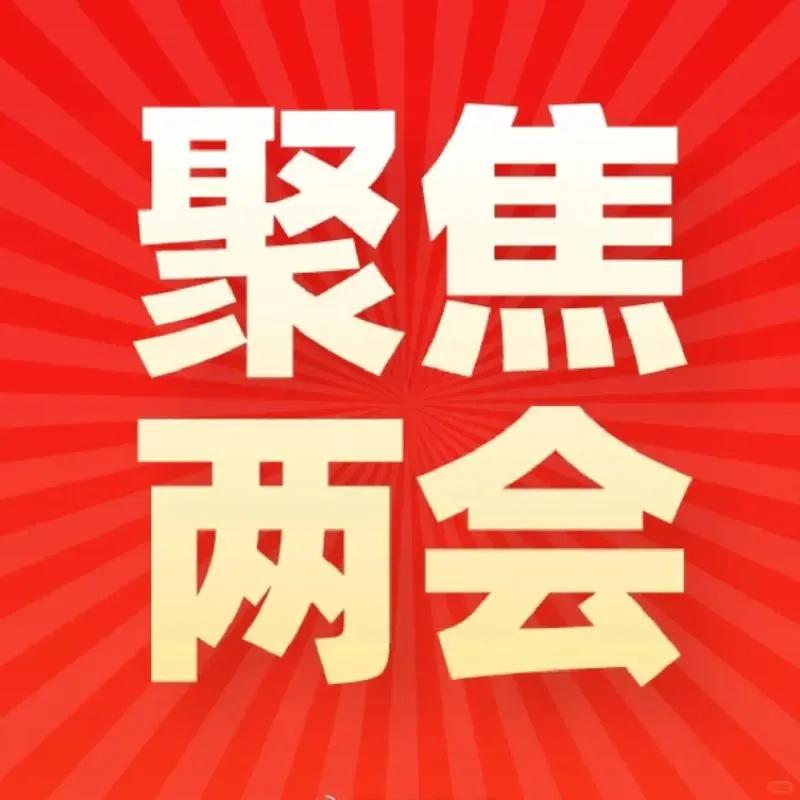 聚焦
两会